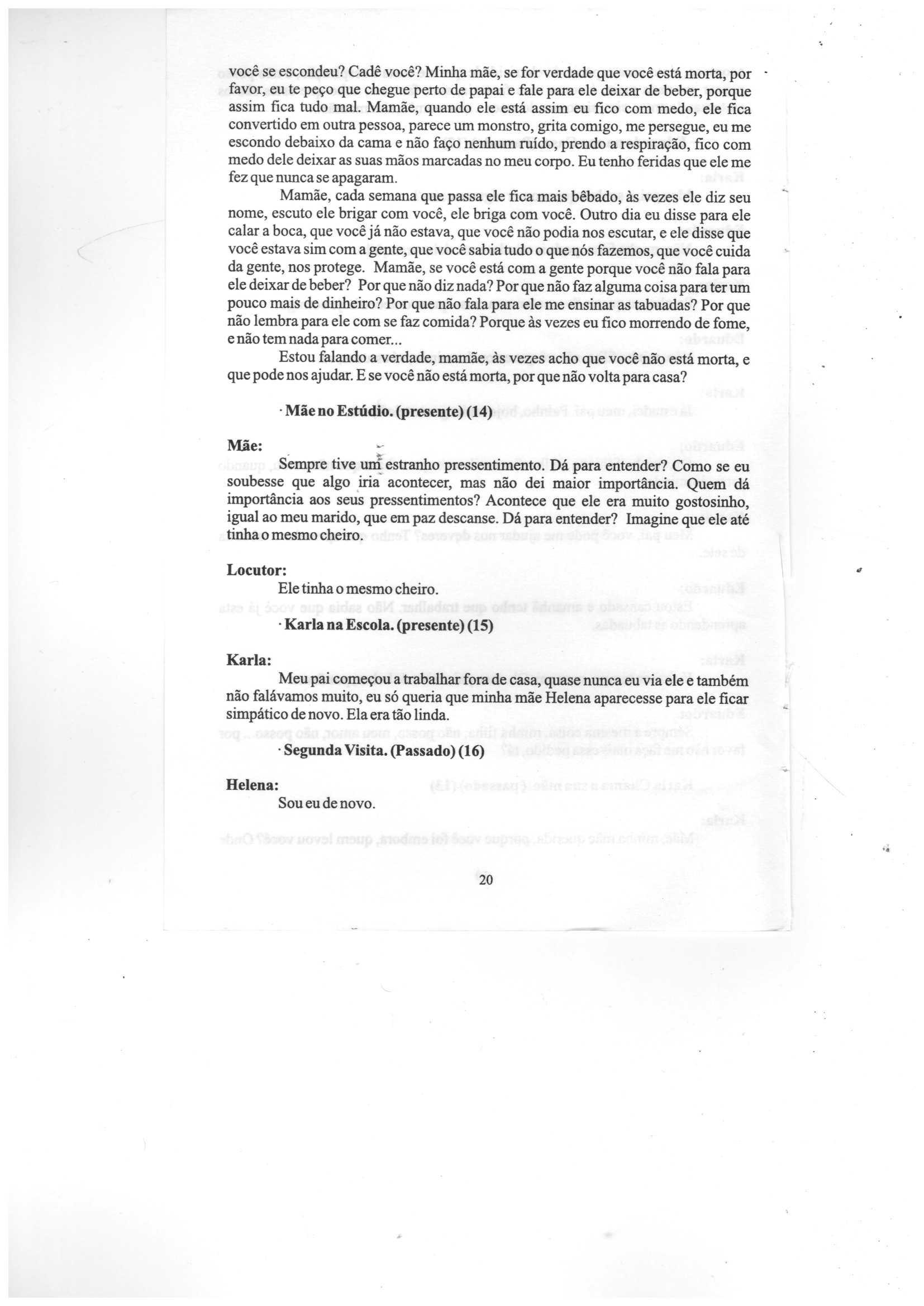 você se escondeu? Cadê você? Minha mãe, se for verdade que você está morta, por favor, eu te peço que chegue perto de papai e fale para ele deixar de beber, porque assim fica tudo mal. Mamãe, quando ele está assim eu fico com medo, ele fica convertido em outra pessoa, parece um monstro, grita comigo, me persegue, eu me escondo debaixo da cama e não faço nenhum ruído, prendo a respiração, fico com medo dele deixar as suas mãos marcadas no meu corpo. Eu tenho feridas que ele me fez que nunca se apagaram.

Mamãe, cada semana que passa ele fica mais bêbado, às vezes ele diz seu nome, escuto ele brigar com você, ele briga com você. Outro dia eu disse para ele calar a boca, que você já não estava, que você não podia nos escutar, e ele disse que você estava sim com a gente, que você sabia tudo o que nós fazemos, que você cuida da gente, nos protege. Mamãe, se você está com a gente porque você não fala para ele deixar de beber? Por que não diz nada? Por que não faz alguma coisa para ter um pouco mais de dinheiro? Por que não fala para ele me ensinar as tabuadas? Por que não lembra para ele com se faz comida? Porque às vezes eu fico morrendo de fome, e não tem nada para comer...

Estou falando a verdade, mamãe, às vezes acho que você não está morta, e que pode nos ajudar. E se você não está morta, por que não volta para casa?

· Mãe no Estúdio. (presente) (14)

Mãe:
Sempre tive um estranho pressentimento. Dá para entender? Como se eu soubesse que algo iria acontecer, mas não dei maior importância. Quem dá importância aos seus pressentimentos? Acontece que ele era muito gostosinho, igual ao meu marido, que em paz descanse. Dá para entender? Imagine que ele até tinha o mesmo cheiro.

Locutor:
Ele tinha o mesmo cheiro.

· Karla na Escola. (presente) (15)

Karla:
Meu pai começou a trabalhar fora de casa, quase nunca eu via ele e também não falávamos muito, eu só queria que minha mãe Helena aparecesse para ele ficar simpático de novo. Ela era tão linda.

· Segunda Visita. (Passado) (16)

Helena:
Sou eu de novo.

20